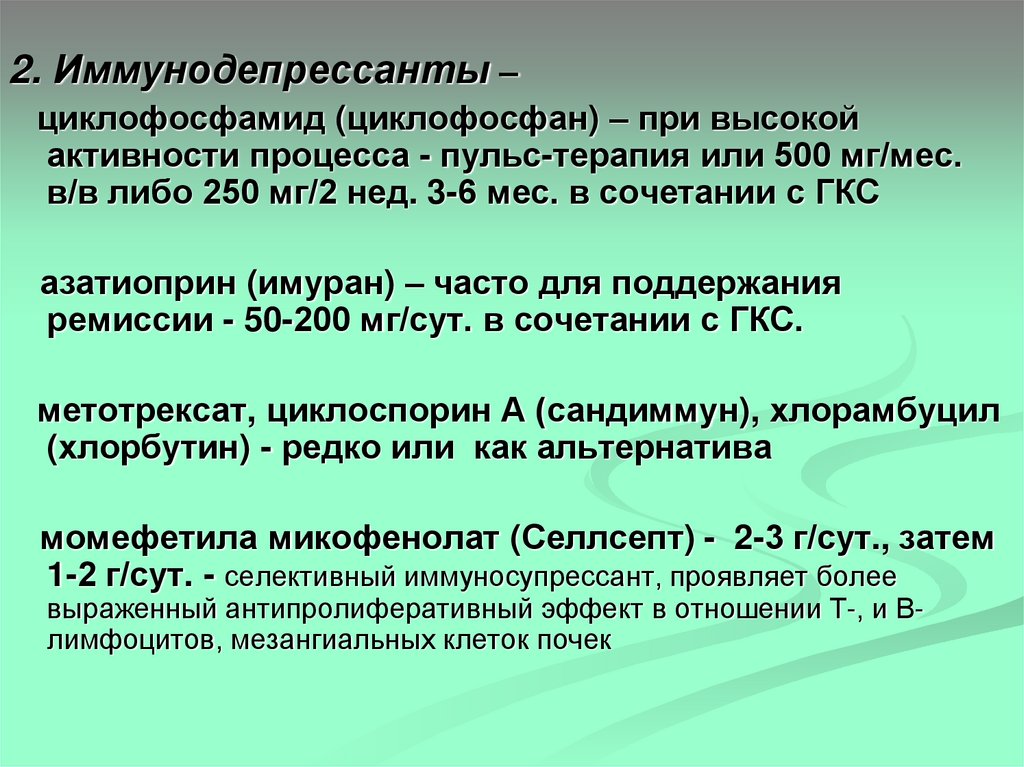 2. Иммунодепрессанты –

циклофосфамид (циклофосфан) – при высокой активности процесса - пульс-терапия или 500 мг/мес. в/в либо 250 мг/2 нед. 3-6 мес. в сочетании с ГКС

азатиоприн (имуран) – часто для поддержания ремиссии - 50-200 мг/сут. в сочетании с ГКС.

метотрексат, циклоспорин А (сандиммун), хлорамбуцил (хлорбутин) - редко или как альтернатива

момефетила микофенолат (Селлсепт) - 2-3 г/сут., затем 1-2 г/сут. - селективный иммуносупрессант, проявляет более выраженный антипролиферативный эффект в отношении Т-, и В-лимфоцитов, мезангиальных клеток почек